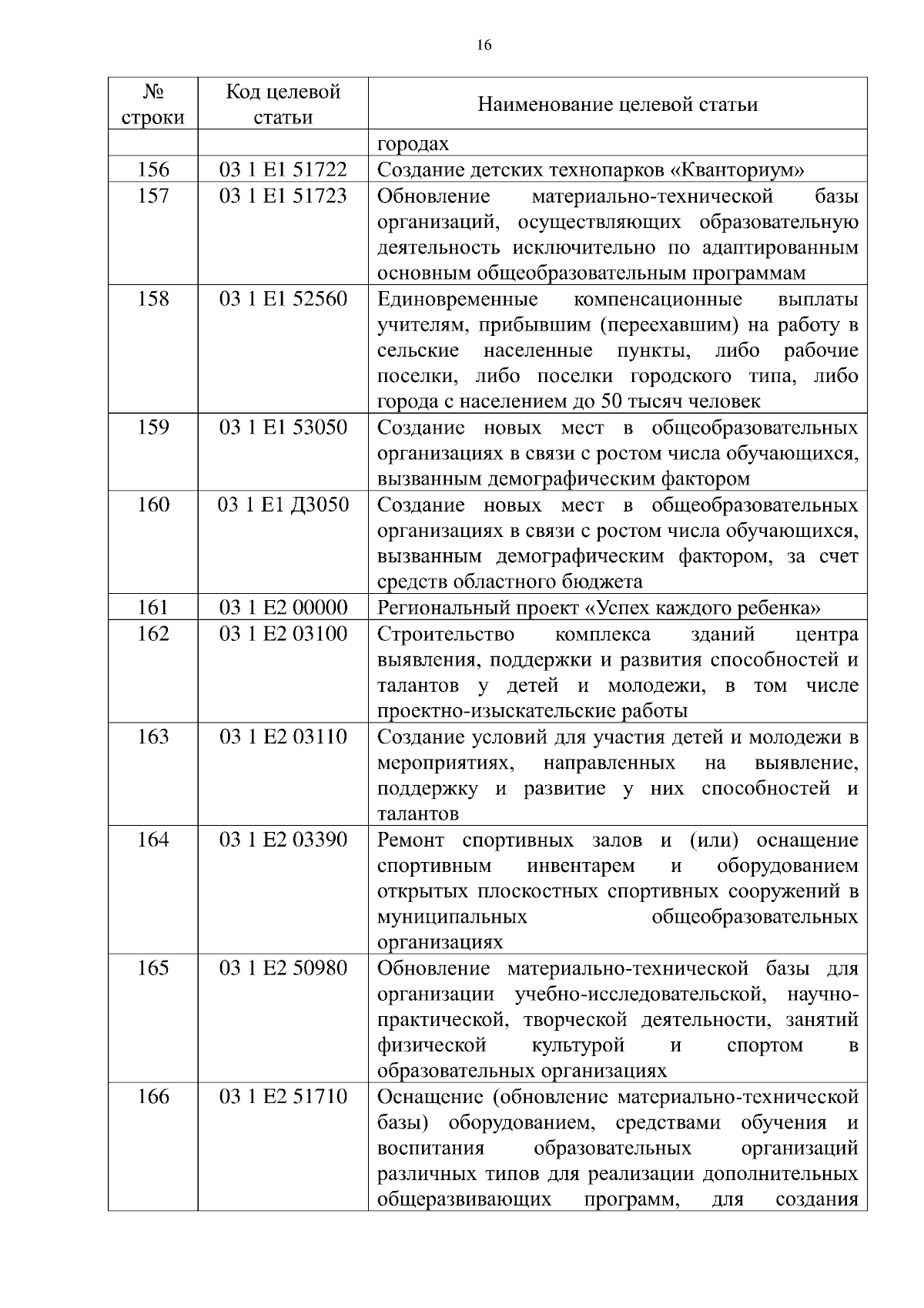 16

| № строки | Код целевой статьи | Наименование целевой статьи |
|---|---|---|
| | | городах |
| 156 | 03 1 E1 51722 | Создание детских технопарков «Кванториум» |
| 157 | 03 1 E1 51723 | Обновление материально-технической базы организаций, осуществляющих образовательную деятельность исключительно по адаптированным основным общеобразовательным программам |
| 158 | 03 1 E1 52560 | Единовременные компенсационные выплаты учителям, прибывшим (переехавшим) на работу в сельские населенные пункты, либо рабочие поселки, либо поселки городского типа, либо города с населением до 50 тысяч человек |
| 159 | 03 1 E1 53050 | Создание новых мест в общеобразовательных организациях в связи с ростом числа обучающихся, вызванным демографическим фактором |
| 160 | 03 1 E1 Д3050 | Создание новых мест в общеобразовательных организациях в связи с ростом числа обучающихся, вызванным демографическим фактором, за счет средств областного бюджета |
| 161 | 03 1 E2 00000 | Региональный проект «Успех каждого ребенка» |
| 162 | 03 1 E2 03100 | Строительство комплекса зданий центра выявления, поддержки и развития способностей и талантов у детей и молодежи, в том числе проектно-изыскательские работы |
| 163 | 03 1 E2 03110 | Создание условий для участия детей и молодежи в мероприятиях, направленных на выявление, поддержку и развитие у них способностей и талантов |
| 164 | 03 1 E2 03390 | Ремонт спортивных залов и (или) оснащение спортивным инвентарем и оборудованием открытых плоскостных спортивных сооружений в муниципальных общеобразовательных организациях |
| 165 | 03 1 E2 50980 | Обновление материально-технической базы для организации учебно-исследовательской, научно-практической, творческой деятельности, занятий физической культурой и спортом в образовательных организациях |
| 166 | 03 1 E2 51710 | Оснащение (обновление материально-технической базы) оборудованием, средствами обучения и воспитания образовательных организаций различных типов для реализации дополнительных общеразвивающих программ, для создания |